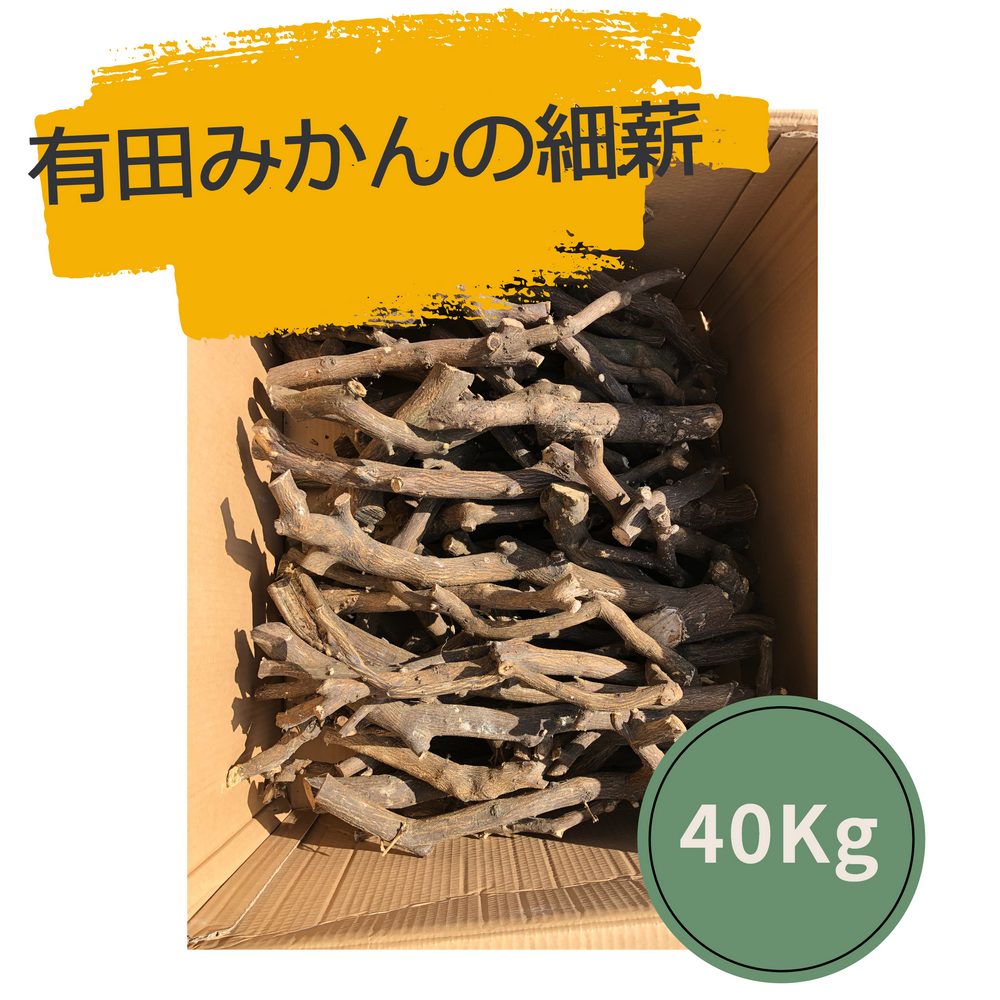 有田みかんの細薪

40Kg